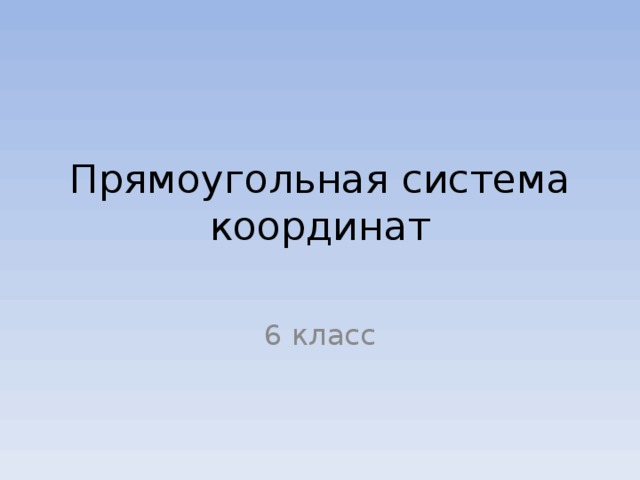 Прямоугольная система координат

6 класс